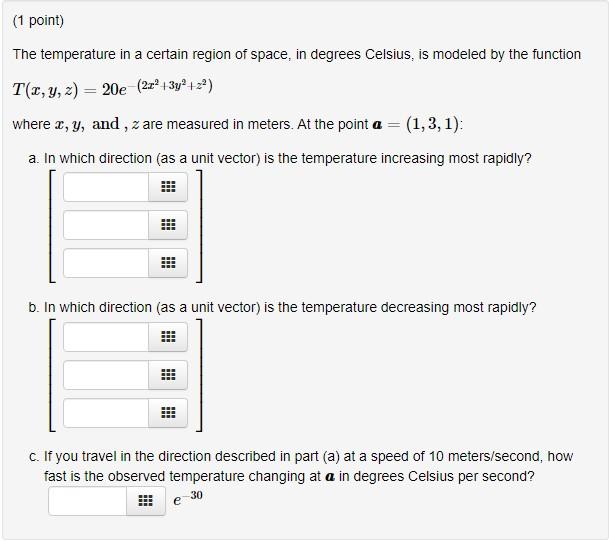 (1 point)

The temperature in a certain region of space, in degrees Celsius, is modeled by the function

$T(x, y, z) = 20e^{-(2x^2+3y^2+z^2)}$

where $x, y,$ and $, z$ are measured in meters. At the point $\boldsymbol{a} = (1, 3, 1)$:

a. In which direction (as a unit vector) is the temperature increasing most rapidly?

b. In which direction (as a unit vector) is the temperature decreasing most rapidly?

c. If you travel in the direction described in part (a) at a speed of 10 meters/second, how fast is the observed temperature changing at $\boldsymbol{a}$ in degrees Celsius per second?

$e^{-30}$